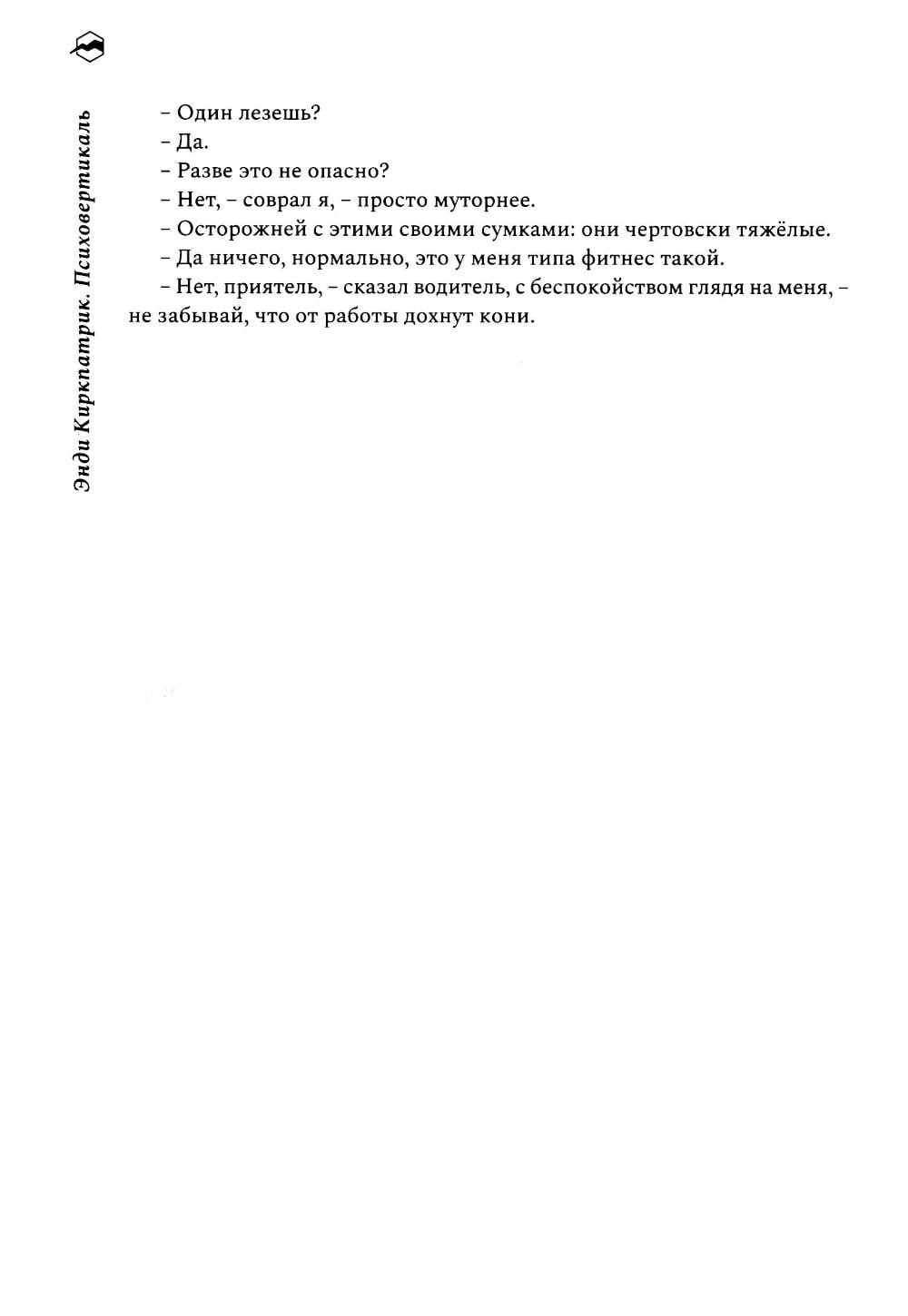 Энди Киркпатрик. Психовертикаль

– Один лезешь?
– Да.
– Разве это не опасно?
– Нет, – соврал я, – просто муторнее.
– Осторожней с этими своими сумками: они чертовски тяжёлые.
– Да ничего, нормально, это у меня типа фитнес такой.
– Нет, приятель, – сказал водитель, с беспокойством глядя на меня, – не забывай, что от работы дохнут кони.